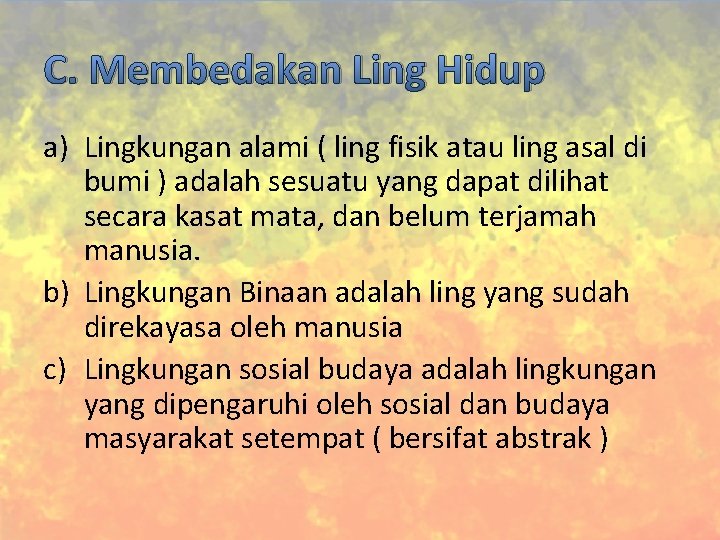 C. Membedakan Ling Hidup

a) Lingkungan alami ( ling fisik atau ling asal di bumi ) adalah sesuatu yang dapat dilihat secara kasat mata, dan belum terjamah manusia.
b) Lingkungan Binaan adalah ling yang sudah direkayasa oleh manusia
c) Lingkungan sosial budaya adalah lingkungan yang dipengaruhi oleh sosial dan budaya masyarakat setempat ( bersifat abstrak )